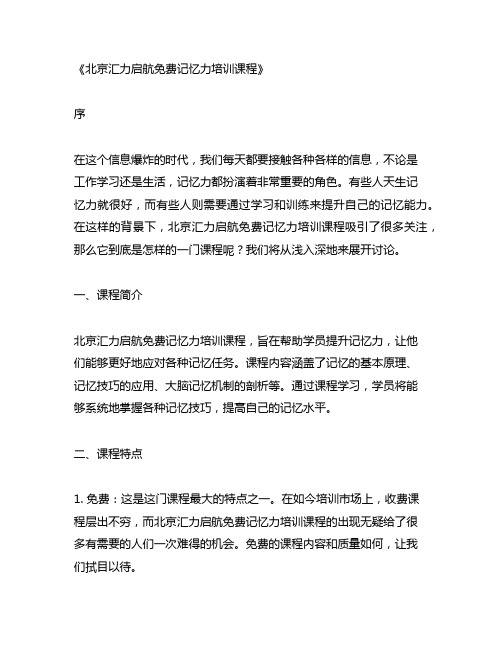 《北京汇力启航免费记忆力培训课程》

序

在这个信息爆炸的时代，我们每天都要接触各种各样的信息，不论是工作学习还是生活，记忆力都扮演着非常重要的角色。有些人天生记忆力就很好，而有些人则需要通过学习和训练来提升自己的记忆能力。在这样的背景下，北京汇力启航免费记忆力培训课程吸引了很多关注，那么它到底是怎样的一门课程呢？我们将从浅入深地来展开讨论。

一、课程简介

北京汇力启航免费记忆力培训课程，旨在帮助学员提升记忆力，让他们能够更好地应对各种记忆任务。课程内容涵盖了记忆的基本原理、记忆技巧的应用、大脑记忆机制的剖析等。通过课程学习，学员将能够系统地掌握各种记忆技巧，提高自己的记忆水平。

二、课程特点

1. 免费：这是这门课程最大的特点之一。在如今培训市场上，收费课程层出不穷，而北京汇力启航免费记忆力培训课程的出现无疑给了很多有需要的人们一次难得的机会。免费的课程内容和质量如何，让我们拭目以待。